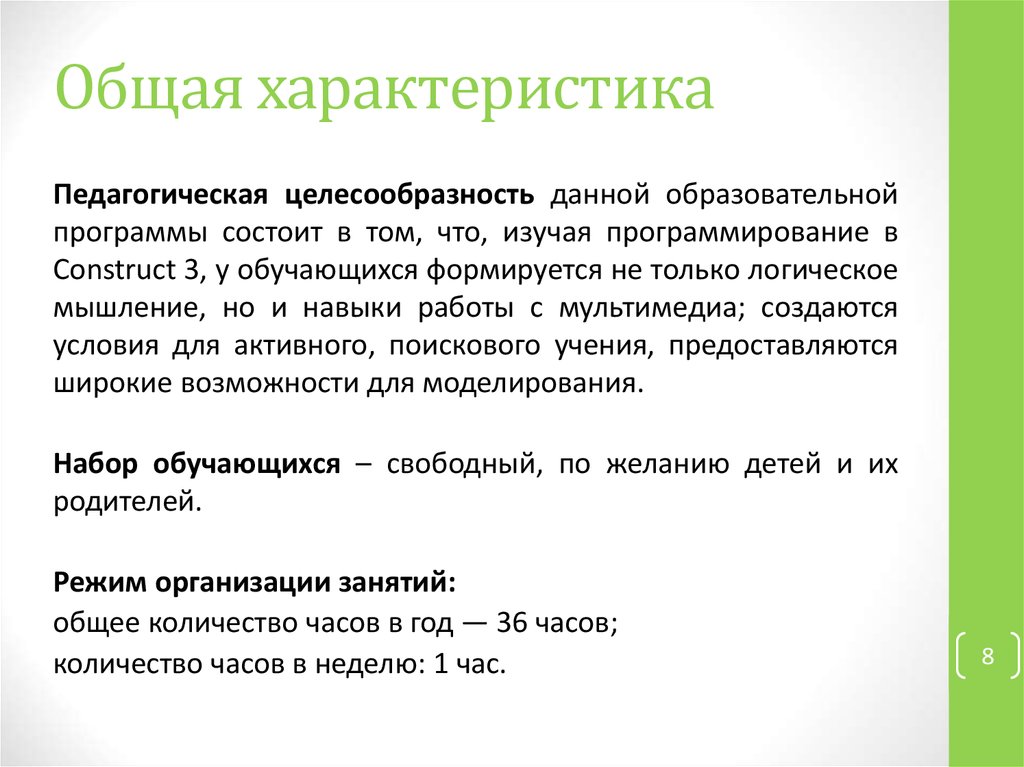 Общая характеристика

Педагогическая целесообразность данной образовательной программы состоит в том, что, изучая программирование в Construct 3, у обучающихся формируется не только логическое мышление, но и навыки работы с мультимедиа; создаются условия для активного, поискового учения, предоставляются широкие возможности для моделирования.

Набор обучающихся – свободный, по желанию детей и их родителей.

Режим организации занятий:
общее количество часов в год — 36 часов;
количество часов в неделю: 1 час.

8